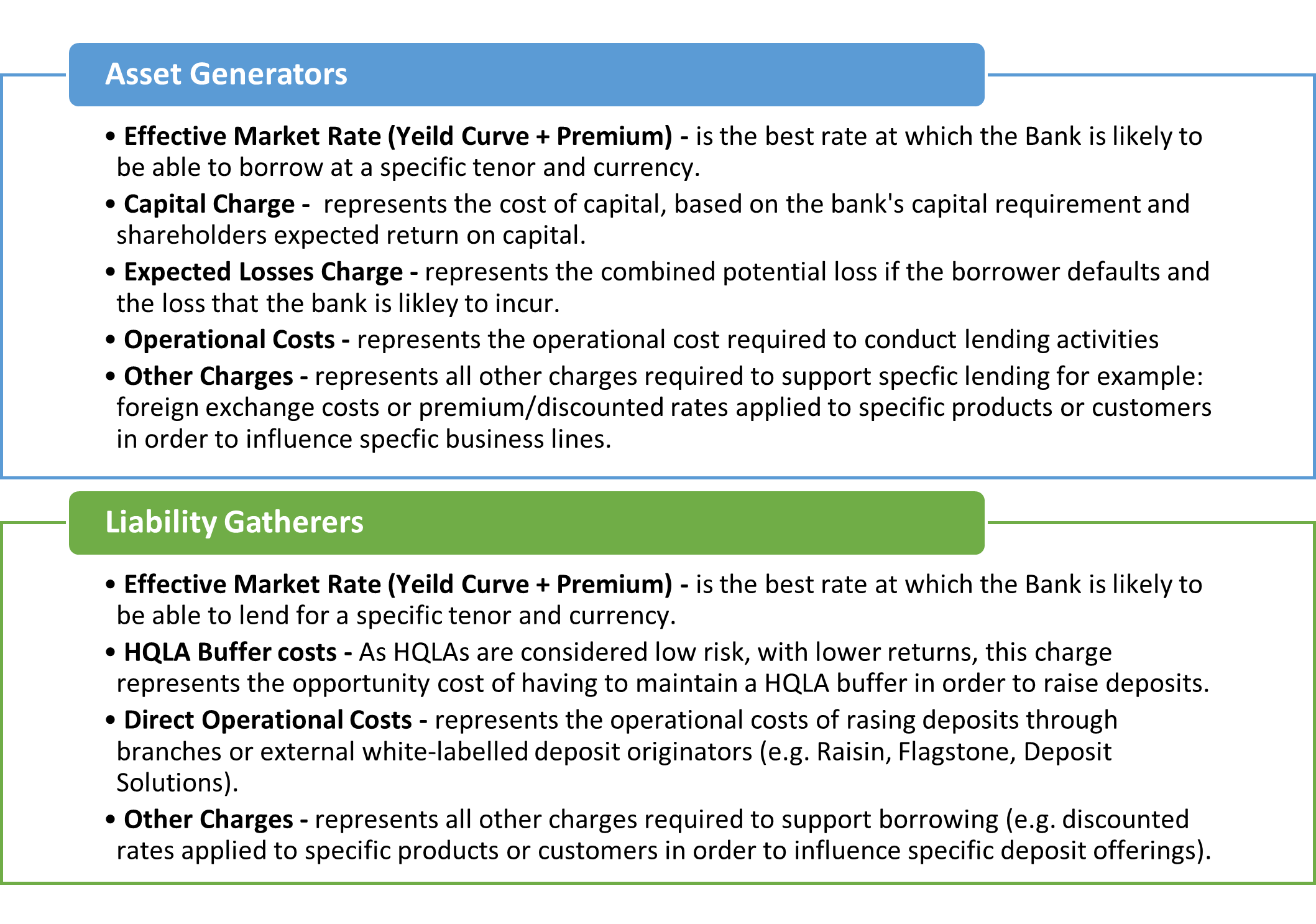 Asset Generators

• Effective Market Rate (Yeild Curve + Premium) - is the best rate at which the Bank is likely to be able to borrow at a specific tenor and currency.

• Capital Charge - represents the cost of capital, based on the bank's capital requirement and shareholders expected return on capital.

• Expected Losses Charge - represents the combined potential loss if the borrower defaults and the loss that the bank is likley to incur.

• Operational Costs - represents the operational cost required to conduct lending activities

• Other Charges - represents all other charges required to support specfic lending for example: foreign exchange costs or premium/discounted rates applied to specific products or customers in order to influence specfic business lines.

Liability Gatherers

• Effective Market Rate (Yeild Curve + Premium) - is the best rate at which the Bank is likely to be able to lend for a specific tenor and currency.

• HQLA Buffer costs - As HQLAs are considered low risk, with lower returns, this charge represents the opportunity cost of having to maintain a HQLA buffer in order to raise deposits.

• Direct Operational Costs - represents the operational costs of rasing deposits through branches or external white-labelled deposit originators (e.g. Raisin, Flagstone, Deposit Solutions).

• Other Charges - represents all other charges required to support borrowing (e.g. discounted rates applied to specific products or customers in order to influence specific deposit offerings).